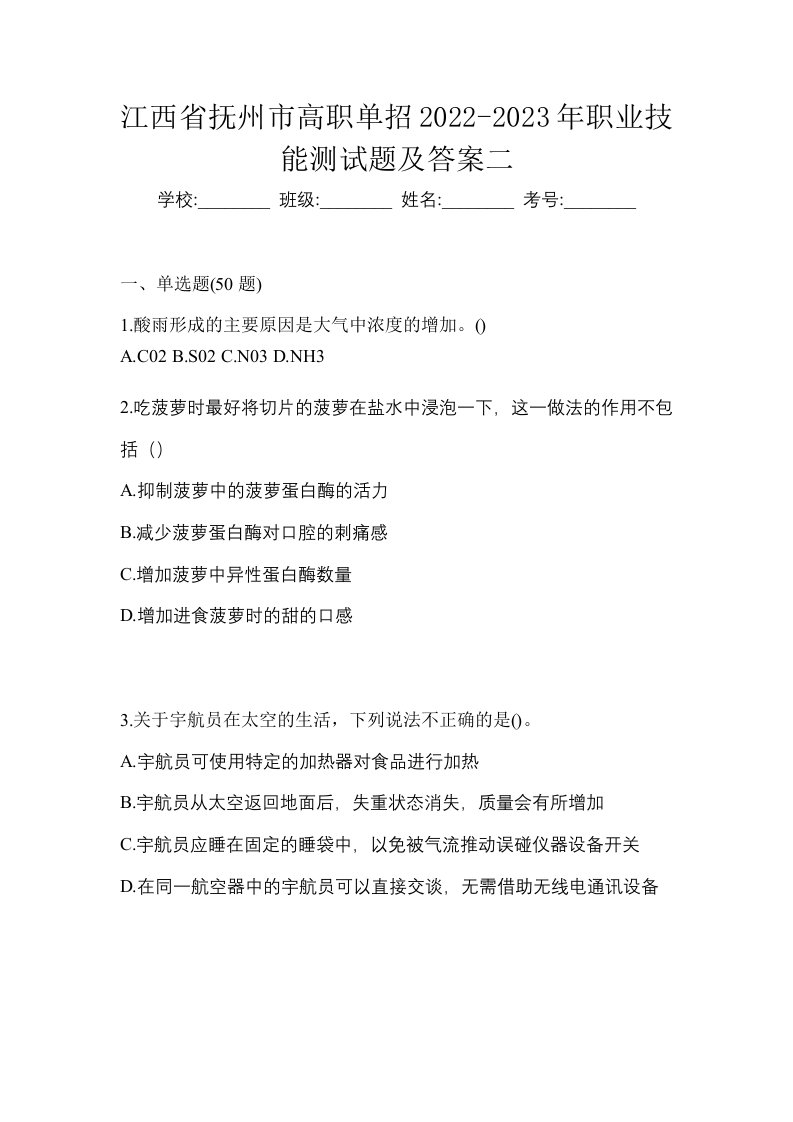 江西省抚州市高职单招2022-2023年职业技能测试题及答案二

学校:________ 班级:________ 姓名:________ 考号:________

一、单选题(50 题)

1.酸雨形成的主要原因是大气中浓度的增加。()
A.C02 B.S02 C.N03 D.NH3

2.吃菠萝时最好将切片的菠萝在盐水中浸泡一下，这一做法的作用不包括（）

A.抑制菠萝中的菠萝蛋白酶的活力

B.减少菠萝蛋白酶对口腔的刺痛感

C.增加菠萝中异性蛋白酶数量

D.增加进食菠萝时的甜的口感

3.关于宇航员在太空的生活，下列说法不正确的是()。

A.宇航员可使用特定的加热器对食品进行加热

B.宇航员从太空返回地面后，失重状态消失，质量会有所增加

C.宇航员应睡在固定的睡袋中，以免被气流推动误碰仪器设备开关

D.在同一航空器中的宇航员可以直接交谈，无需借助无线电通讯设备